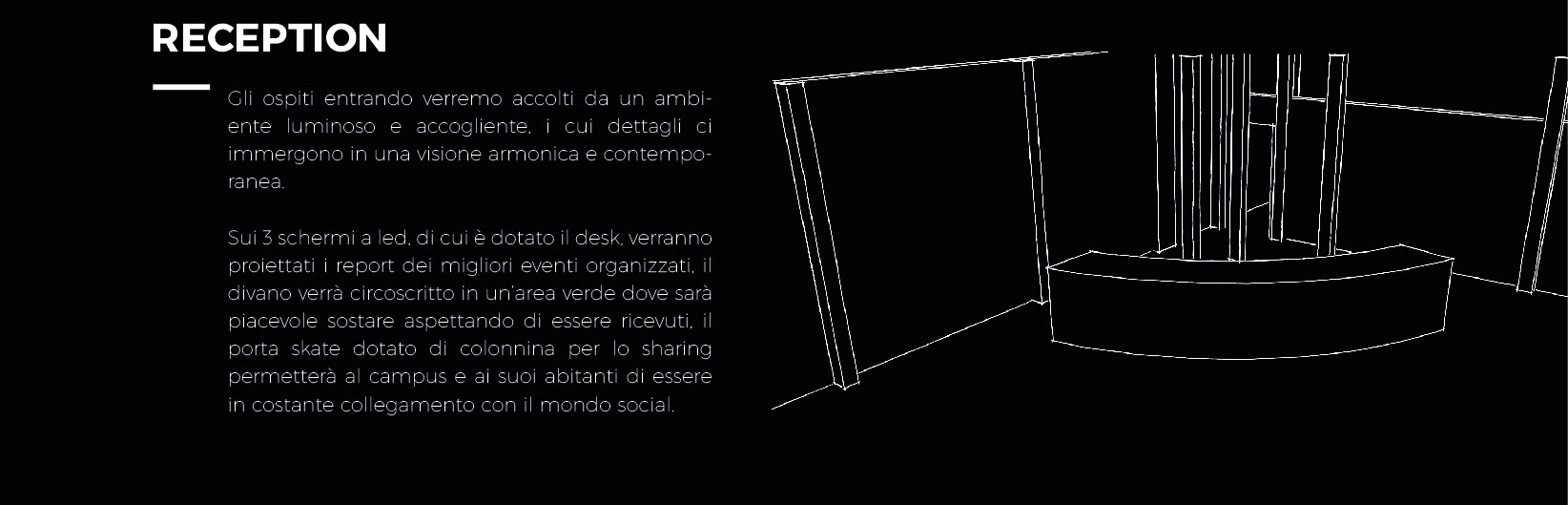 RECEPTION

Gli ospiti entrando verremo accolti da un ambiente luminoso e accogliente, i cui dettagli ci immergono in una visione armonica e contemporanea.

Sui 3 schermi a led, di cui è dotato il desk, verranno proiettati i report dei migliori eventi organizzati, il divano verrà circoscritto in un'area verde dove sarà piacevole sostare aspettando di essere ricevuti, il porta skate dotato di colonnina per lo sharing permetterà al campus e ai suoi abitanti di essere in costante collegamento con il mondo social.